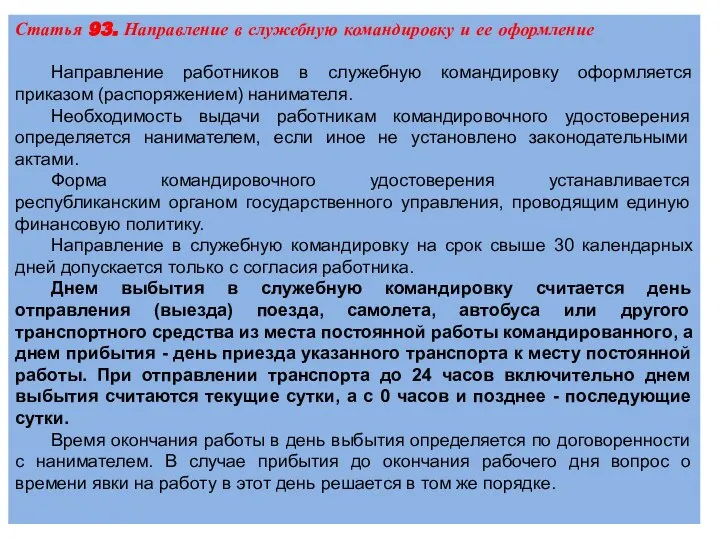 Статья 93. Направление в служебную командировку и ее оформление

Направление работников в служебную командировку оформляется приказом (распоряжением) нанимателя.

Необходимость выдачи работникам командировочного удостоверения определяется нанимателем, если иное не установлено законодательными актами.

Форма командировочного удостоверения устанавливается республиканским органом государственного управления, проводящим единую финансовую политику.

Направление в служебную командировку на срок свыше 30 календарных дней допускается только с согласия работника.

Днем выбытия в служебную командировку считается день отправления (выезда) поезда, самолета, автобуса или другого транспортного средства из места постоянной работы командированного, а днем прибытия - день приезда указанного транспорта к месту постоянной работы. При отправлении транспорта до 24 часов включительно днем выбытия считаются текущие сутки, а с 0 часов и позднее - последующие сутки.

Время окончания работы в день выбытия определяется по договоренности с нанимателем. В случае прибытия до окончания рабочего дня вопрос о времени явки на работу в этот день решается в том же порядке.